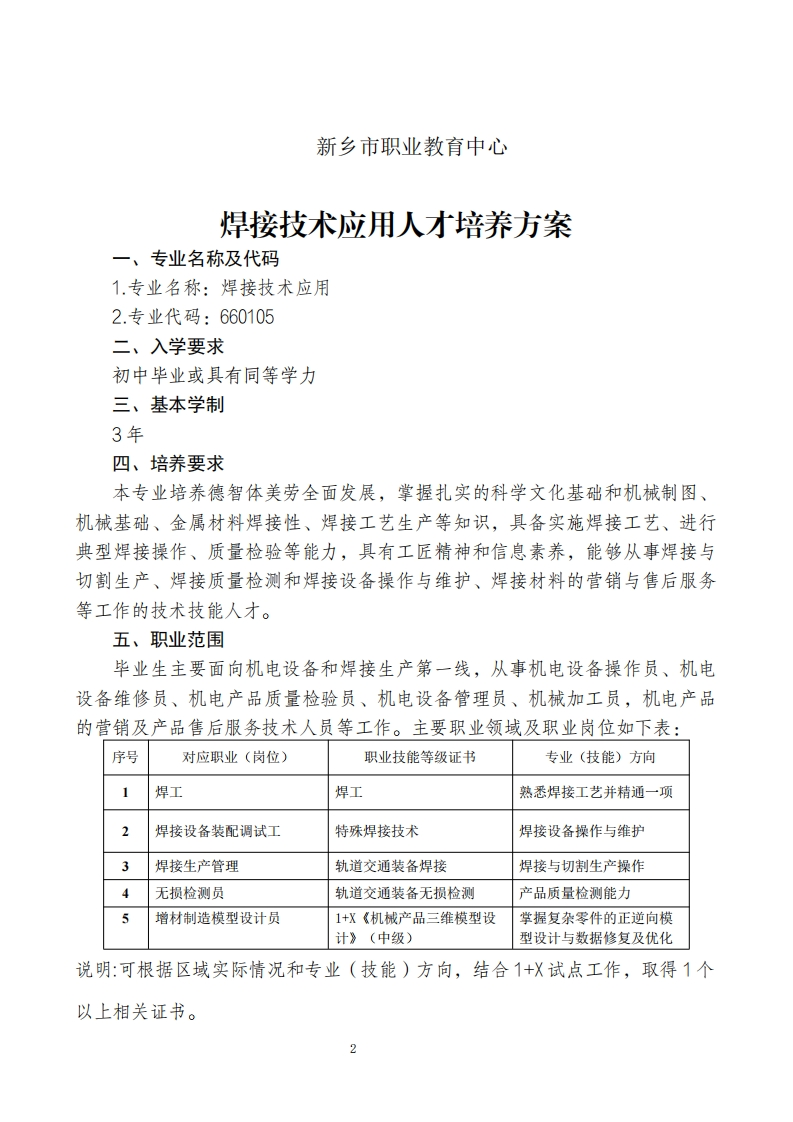 新乡市职业教育中心

焊接技术应用人才培养方案

一、专业名称及代码

1.专业名称：焊接技术应用

2.专业代码：660105

二、入学要求

初中毕业或具有同等学力

三、基本学制

3年

四、培养要求

本专业培养德智体美劳全面发展，掌握扎实的科学文化基础和机械制图、机械基础、金属材料焊接性、焊接工艺生产等知识，具备实施焊接工艺、进行典型焊接操作、质量检验等能力，具有工匠精神和信息素养，能够从事焊接与切割生产、焊接质量检测和焊接设备操作与维护、焊接材料的营销与售后服务等工作的技术技能人才。

五、职业范围

毕业生主要面向机电设备和焊接生产第一线，从事机电设备操作员、机电设备维修员、机电产品质量检验员、机电设备管理员、机械加工员，机电产品的营销及产品售后服务技术人员等工作。主要职业领域及职业岗位如下表：

| 序号 | 对应职业（岗位） | 职业技能等级证书 | 专业（技能）方向 |
|---|---|---|---|
| 1 | 焊工 | 焊工 | 熟悉焊接工艺并精通一项 |
| 2 | 焊接设备装配调试工 | 特殊焊接技术 | 焊接设备操作与维护 |
| 3 | 焊接生产管理 | 轨道交通装备焊接 | 焊接与切割生产操作 |
| 4 | 无损检测员 | 轨道交通装备无损检测 | 产品质量检测能力 |
| 5 | 增材制造模型设计员 | 1+X《机械产品三维模型设计》（中级） | 掌握复杂零件的正逆向模型设计与数据修复及优化 |

说明:可根据区域实际情况和专业（技能）方向，结合1+X试点工作，取得1个以上相关证书。

2